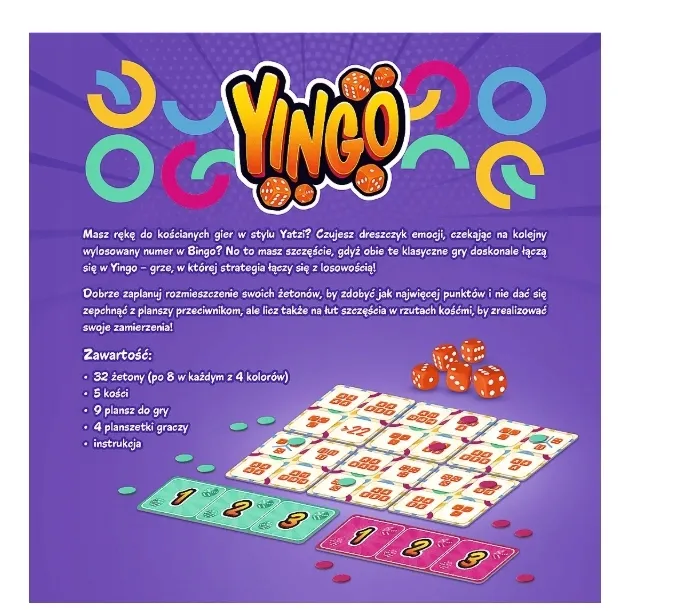 YINGO

Masz rękę do kościanych gier w stylu Yatzi? Czujesz dreszczyk emocji, czekając na kolejny wylosowany numer w Bingo? No to masz szczęście, gdyż obie te klasyczne gry doskonale łączą się w Yingo – grze, w której strategia łączy się z losowością!

Dobrze zaplanuj rozmieszczenie swoich żetonów, by zdobyć jak najwięcej punktów i nie dać się zepchnąć z planszy przeciwnikom, ale licz także na łut szczęścia w rzutach kośćmi, by zrealizować swoje zamierzenia!

Zawartość:
• 32 żetony (po 8 w każdym z 4 kolorów)
• 5 kości
• 9 plansz do gry
• 4 planszetki graczy
• instrukcja

>22

1 2 3

1 2 3